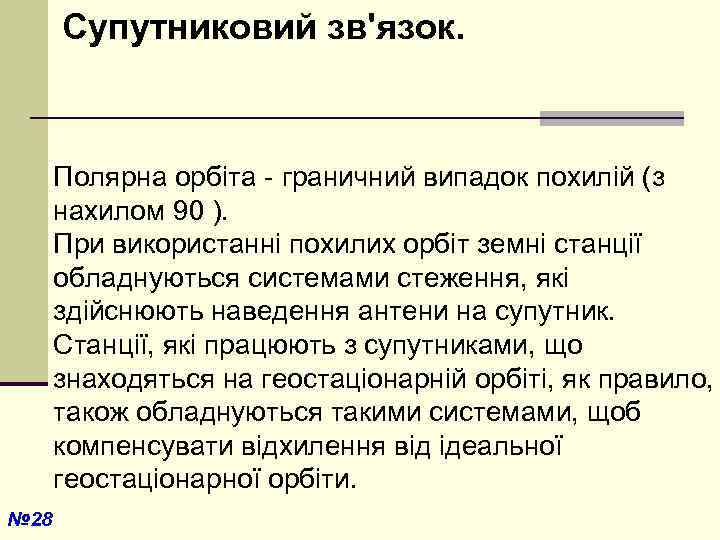 Супутниковий зв'язок.

Полярна орбіта - граничний випадок похилій (з нахилом 90 ).
При використанні похилих орбіт земні станції обладнуються системами стеження, які здійснюють наведення антени на супутник.
Станції, які працюють з супутниками, що знаходяться на геостаціонарній орбіті, як правило, також обладнуються такими системами, щоб компенсувати відхилення від ідеальної геостаціонарної орбіти.

№28